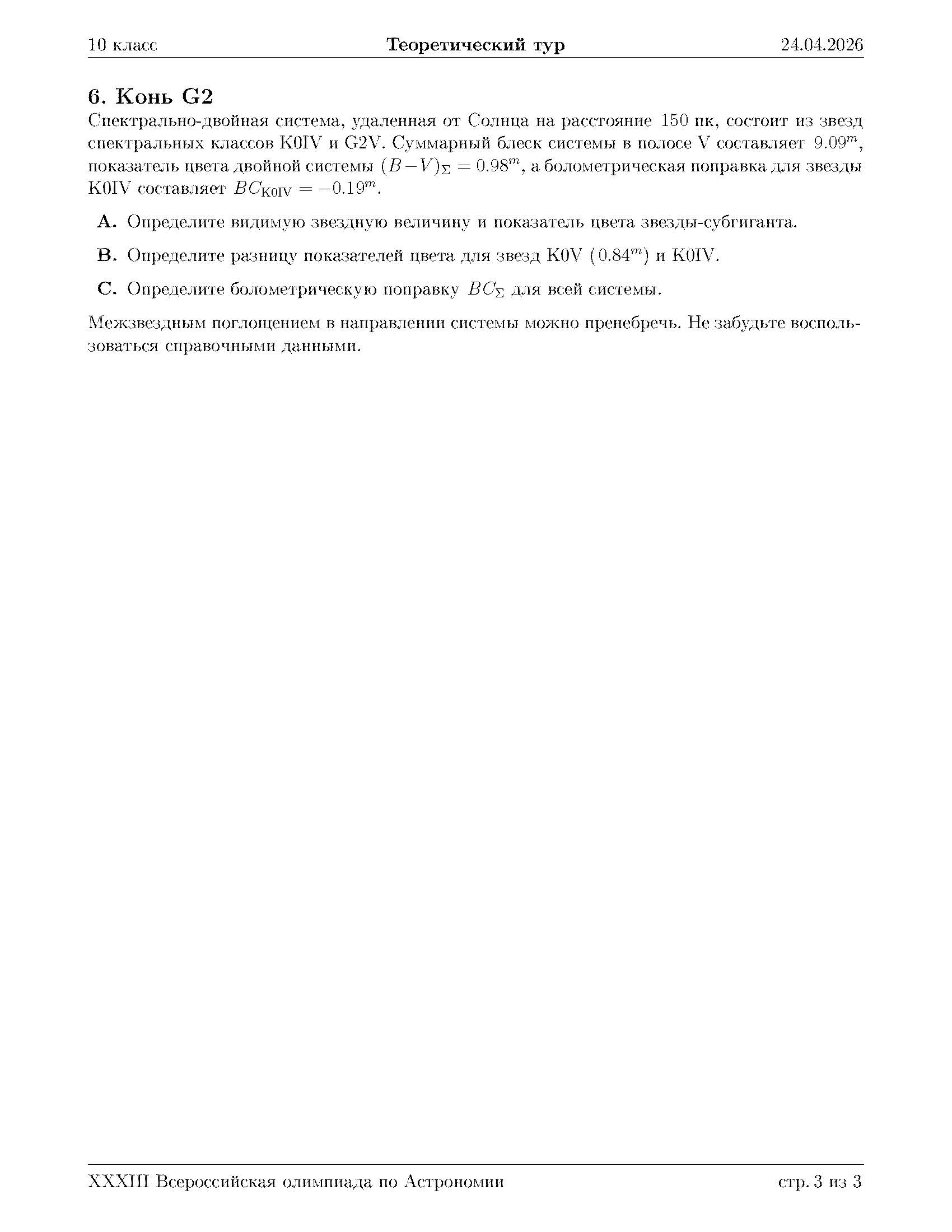 10 класс Теоретический тур 24.04.2026

6. Конь G2

Спектрально-двойная система, удаленная от Солнца на расстояние 150 пк, состоит из звезд спектральных классов K0IV и G2V. Суммарный блеск системы в полосе V составляет $9.09^m$, показатель цвета двойной системы $(B-V)_\Sigma = 0.98^m$, а болометрическая поправка для звезды K0IV составляет $BC_{\mathrm{K0IV}} = -0.19^m$.

A. Определите видимую звездную величину и показатель цвета звезды-субгиганта.

B. Определите разницу показателей цвета для звезд K0V ($0.84^m$) и K0IV.

C. Определите болометрическую поправку $BC_\Sigma$ для всей системы.

Межзвездным поглощением в направлении системы можно пренебречь. Не забудьте воспользоваться справочными данными.

XXXIII Всероссийская олимпиада по Астрономии стр. 3 из 3